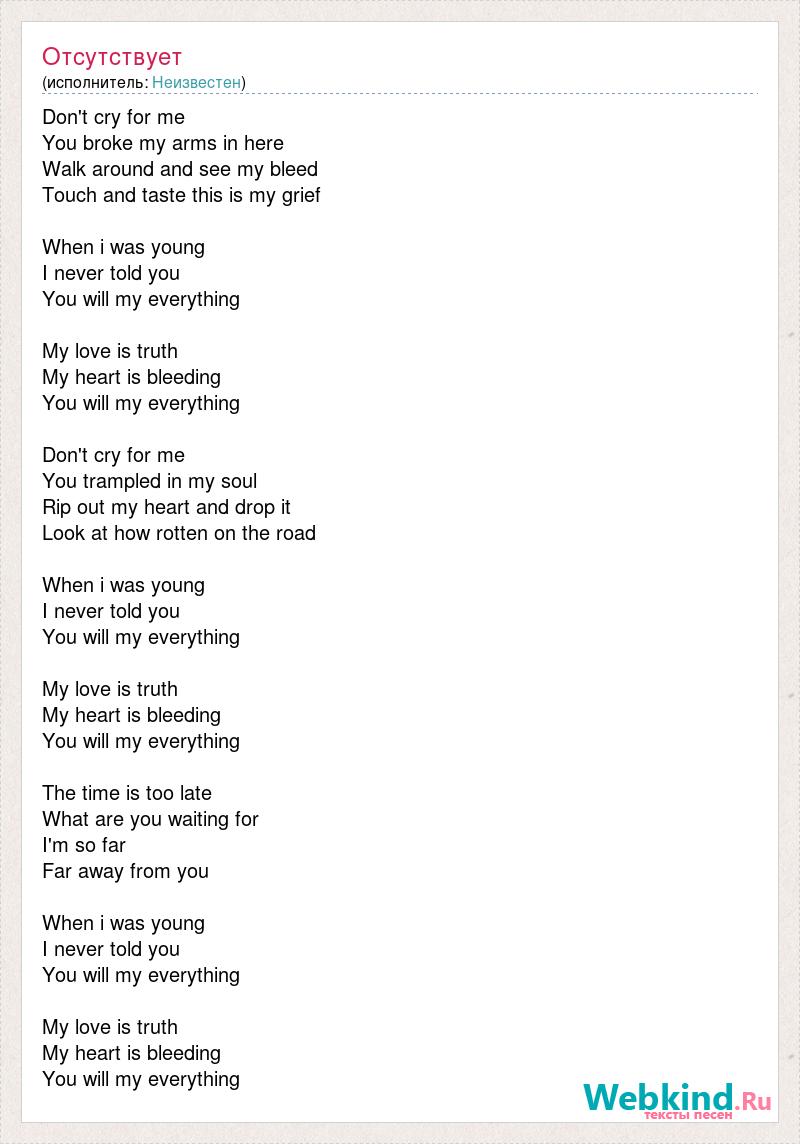 Отсутствует
(исполнитель: Неизвестен)

Don't cry for me
You broke my arms in here
Walk around and see my bleed
Touch and taste this is my grief

When i was young
I never told you
You will my everything

My love is truth
My heart is bleeding
You will my everything

Don't cry for me
You trampled in my soul
Rip out my heart and drop it
Look at how rotten on the road

When i was young
I never told you
You will my everything

My love is truth
My heart is bleeding
You will my everything

The time is too late
What are you waiting for
I'm so far
Far away from you

When i was young
I never told you
You will my everything

My love is truth
My heart is bleeding
You will my everything

Webkind.Ru
тексты песен